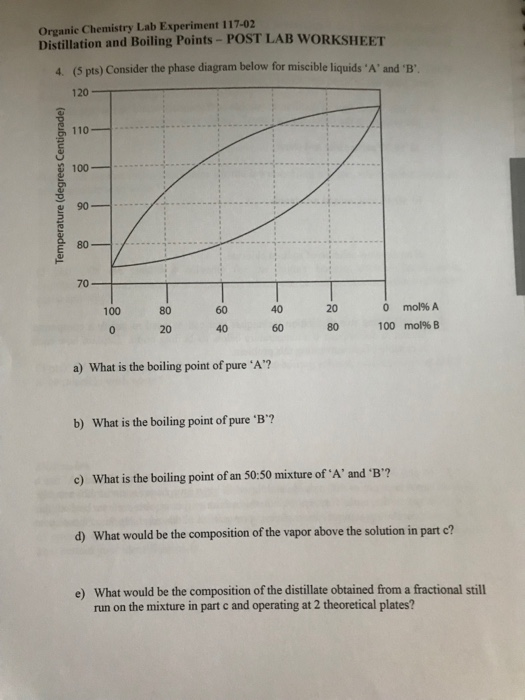 Organic Chemistry Lab Experiment 117-02
Distillation and Boiling Points – POST LAB WORKSHEET

4. (5 pts) Consider the phase diagram below for miscible liquids 'A' and 'B'.

Temperature (degrees Centigrade)
120
110
100
90
80
70

100 80 60 40 20 0 mol% A
0 20 40 60 80 100 mol% B

a) What is the boiling point of pure 'A'?

b) What is the boiling point of pure 'B'?

c) What is the boiling point of an 50:50 mixture of 'A' and 'B'?

d) What would be the composition of the vapor above the solution in part c?

e) What would be the composition of the distillate obtained from a fractional still run on the mixture in part c and operating at 2 theoretical plates?